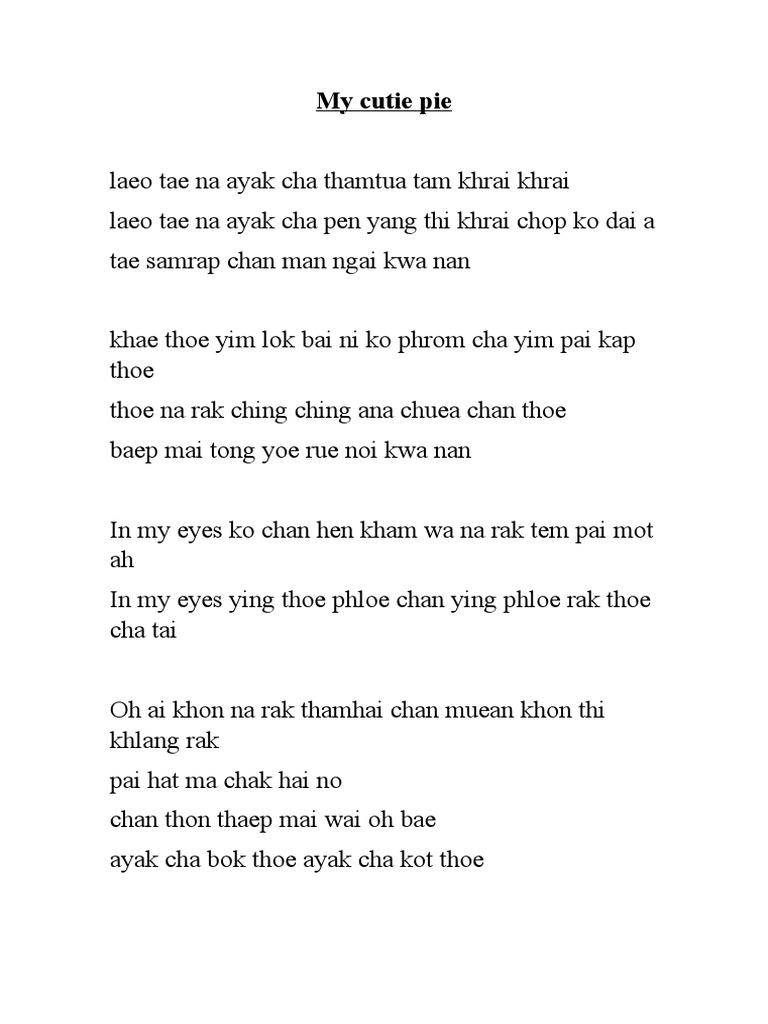 My cutie pie

laeo tae na ayak cha thamtua tam khrai khrai
laeo tae na ayak cha pen yang thi khrai chop ko dai a
tae samrap chan man ngai kwa nan

khae thoe yim lok bai ni ko phrom cha yim pai kap thoe
thoe na rak ching ching ana chuea chan thoe
baep mai tong yoe rue noi kwa nan

In my eyes ko chan hen kham wa na rak tem pai mot ah
In my eyes ying thoe phloe chan ying phloe rak thoe cha tai

Oh ai khon na rak thamhai chan muean khon thi khlang rak
pai hat ma chak hai no
chan thon thaep mai wai oh bae
ayak cha bok thoe ayak cha kot thoe